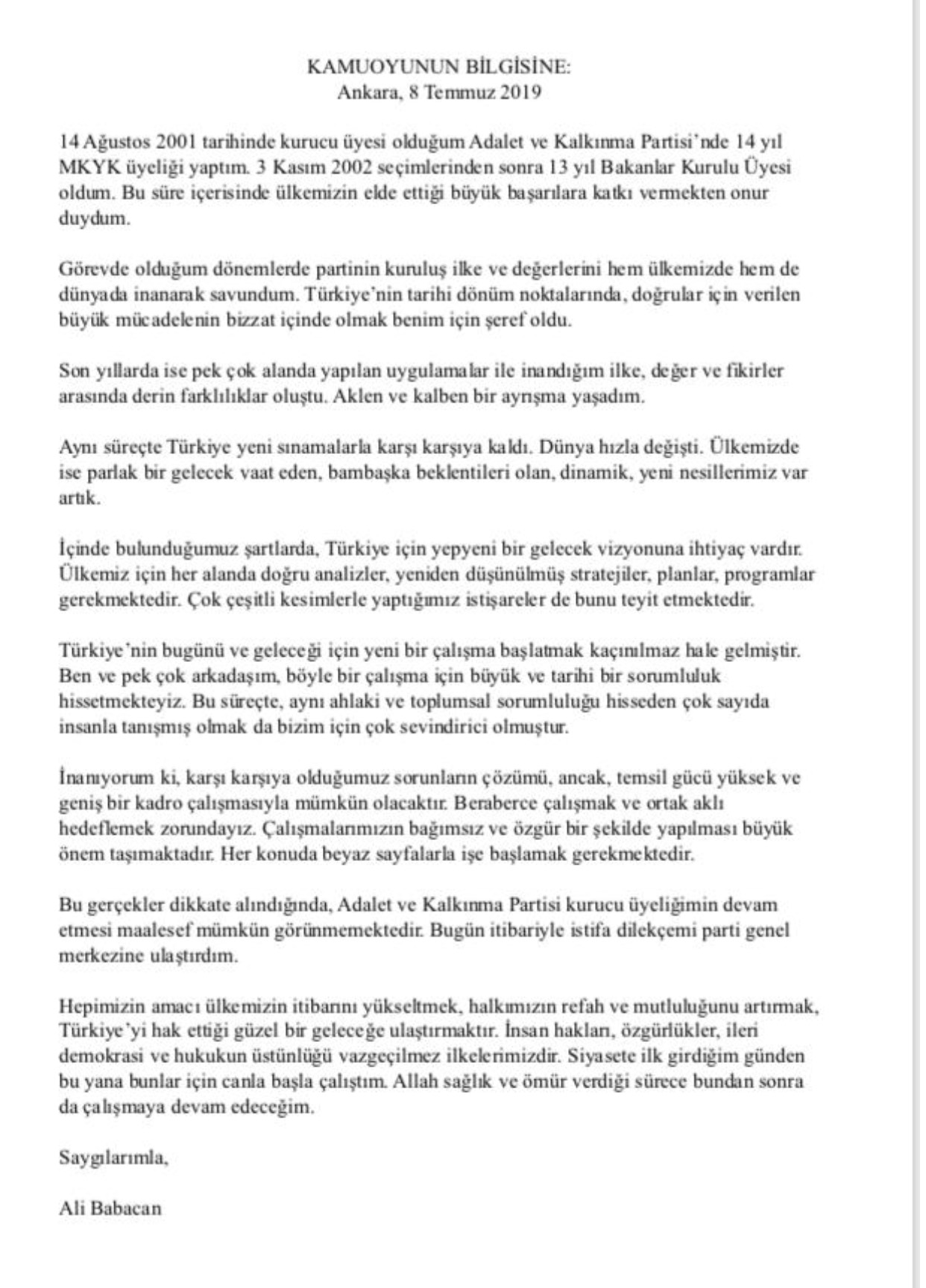 KAMUOYUNUN BİLGİSİNE:
Ankara, 8 Temmuz 2019

14 Ağustos 2001 tarihinde kurucu üyesi olduğum Adalet ve Kalkınma Partisi'nde 14 yıl MKYK üyeliği yaptım. 3 Kasım 2002 seçimlerinden sonra 13 yıl Bakanlar Kurulu Üyesi oldum. Bu süre içerisinde ülkemizin elde ettiği büyük başarılara katkı vermekten onur duydum.

Görevde olduğum dönemlerde partinin kuruluş ilke ve değerlerini hem ülkemizde hem de dünyada inanarak savundum. Türkiye'nin tarihi dönüm noktalarında, doğrular için verilen büyük mücadelenin bizzat içinde olmak benim için şeref oldu.

Son yıllarda ise pek çok alanda yapılan uygulamalar ile inandığım ilke, değer ve fikirler arasında derin farklılıklar oluştu. Aklen ve kalben bir ayrışma yaşadım.

Aynı süreçte Türkiye yeni sınamalarla karşı karşıya kaldı. Dünya hızla değişti. Ülkemizde ise parlak bir gelecek vaat eden, bambaşka beklentileri olan, dinamik, yeni nesillerimiz var artık.

İçinde bulunduğumuz şartlarda, Türkiye için yepyeni bir gelecek vizyonuna ihtiyaç vardır. Ülkemiz için her alanda doğru analizler, yeniden düşünülmüş stratejiler, planlar, programlar gerekmektedir. Çok çeşitli kesimlerle yaptığımız istişareler de bunu teyit etmektedir.

Türkiye'nin bugünü ve geleceği için yeni bir çalışma başlatmak kaçınılmaz hale gelmiştir. Ben ve pek çok arkadaşım, böyle bir çalışma için büyük ve tarihi bir sorumluluk hissetmekteyiz. Bu süreçte, aynı ahlaki ve toplumsal sorumluluğu hisseden çok sayıda insanla tanışmış olmak da bizim için çok sevindirici olmuştur.

İnanıyorum ki, karşı karşıya olduğumuz sorunların çözümü, ancak, temsil gücü yüksek ve geniş bir kadro çalışmasıyla mümkün olacaktır. Beraberce çalışmak ve ortak aklı hedeflemek zorundayız. Çalışmalarımızın bağımsız ve özgür bir şekilde yapılması büyük önem taşımaktadır. Her konuda beyaz sayfalarla işe başlamak gerekmektedir.

Bu gerçekler dikkate alındığında, Adalet ve Kalkınma Partisi kurucu üyeliğimin devam etmesi maalesef mümkün görünmemektedir. Bugün itibariyle istifa dilekçemi parti genel merkezine ulaştırdım.

Hepimizin amacı ülkemizin itibarını yükseltmek, halkımızın refah ve mutluluğunu artırmak, Türkiye'yi hak ettiği güzel bir geleceğe ulaştırmaktır. İnsan hakları, özgürlükler, ileri demokrasi ve hukukun üstünlüğü vazgeçilmez ilkelerimizdir. Siyasete ilk girdiğim günden bu yana bunlar için canla başla çalıştım. Allah sağlık ve ömür verdiği sürece bundan sonra da çalışmaya devam edeceğim.

Saygılarımla,

Ali Babacan